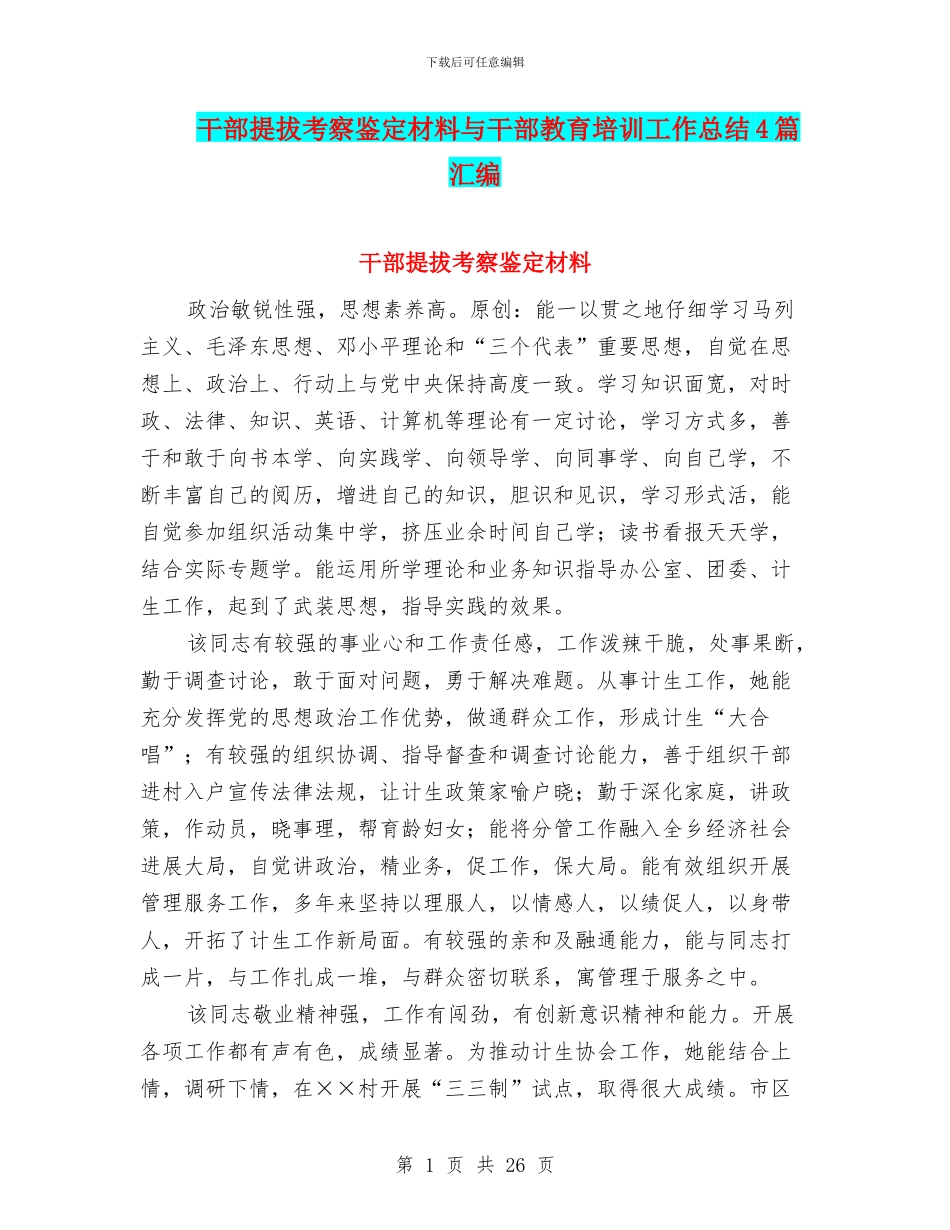 下载后可任意编辑

干部提拔考察鉴定材料与干部教育培训工作总结4篇汇编

干部提拔考察鉴定材料

政治敏锐性强，思想素养高。原创：能一以贯之地仔细学习马列主义、毛泽东思想、邓小平理论和“三个代表”重要思想，自觉在思想上、政治上、行动上与党中央保持高度一致。学习知识面宽，对时政、法律、知识、英语、计算机等理论有一定讨论，学习方式多，善于和敢于向书本学、向实践学、向领导学、向同事学、向自己学，不断丰富自己的阅历，增进自己的知识，胆识和见识，学习形式活，能自觉参加组织活动集中学，挤压业余时间自己学；读书看报天天学，结合实际专题学。能运用所学理论和业务知识指导办公室、团委、计生工作，起到了武装思想，指导实践的效果。

该同志有较强的事业心和工作责任感，工作泼辣干脆，处事果断，勤于调查讨论，敢于面对问题，勇于解决难题。从事计生工作，她能充分发挥党的思想政治工作优势，做通群众工作，形成计生“大合唱”；有较强的组织协调、指导督查和调查讨论能力，善于组织干部进村入户宣传法律法规，让计生政策家喻户晓；勤于深化家庭，讲政策，作动员，晓事理，帮育龄妇女；能将分管工作融入全乡经济社会进展大局，自觉讲政治，精业务，促工作，保大局。能有效组织开展管理服务工作，多年来坚持以理服人，以情感人，以绩促人，以身带人，开拓了计生工作新局面。有较强的亲和及融通能力，能与同志打成一片，与工作扎成一堆，与群众密切联系，寓管理于服务之中。

该同志敬业精神强，工作有闯劲，有创新意识精神和能力。开展各项工作都有声有色，成绩显著。为推动计生协会工作，她能结合上情，调研下情，在××村开展“三三制”试点，取得很大成绩。市区

第 1 页 共 26 页